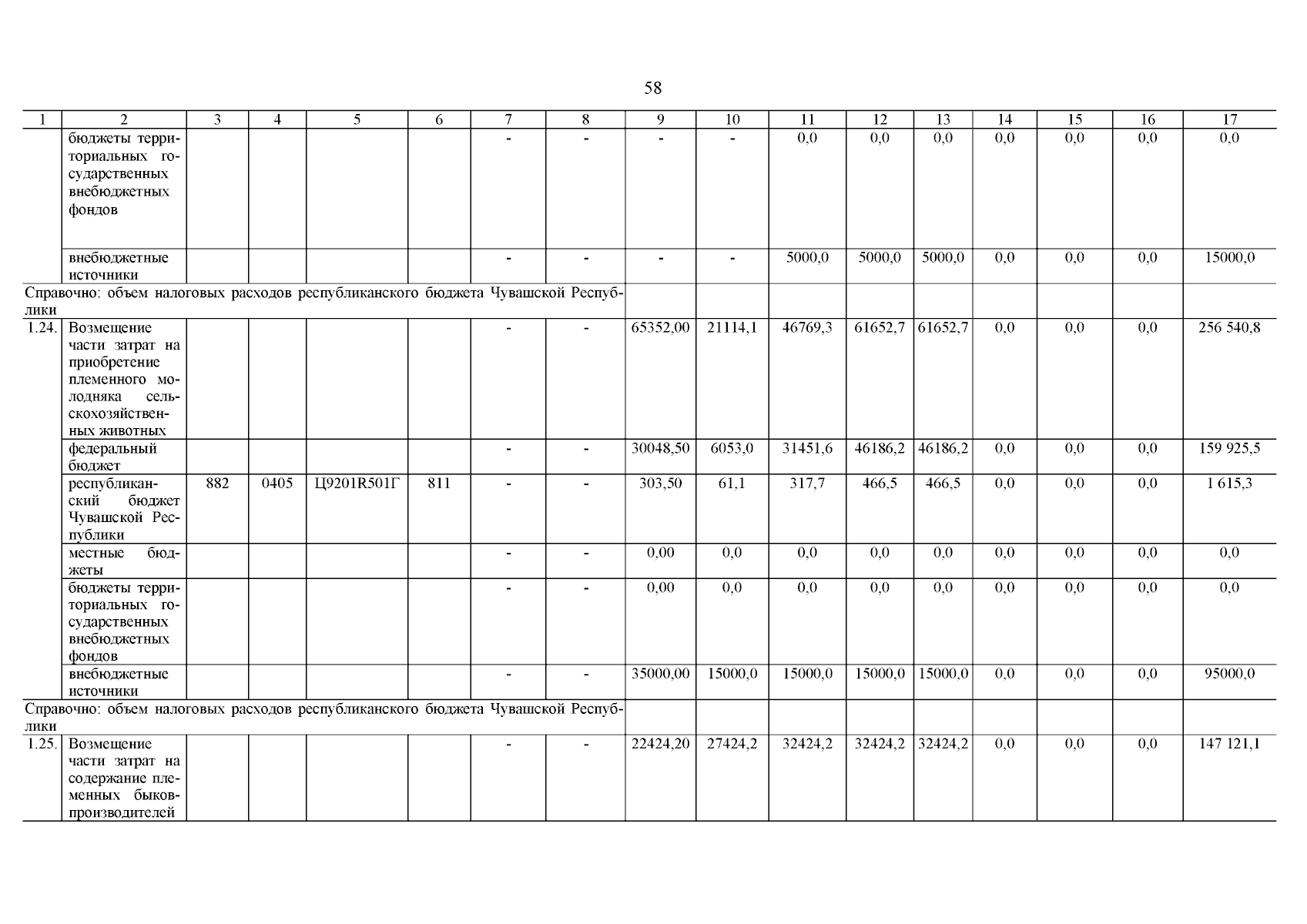 58

| 1 | 2 | 3 | 4 | 5 | 6 | 7 | 8 | 9 | 10 | 11 | 12 | 13 | 14 | 15 | 16 | 17 |
|---|---|---|---|---|---|---|---|---|---|---|---|---|---|---|---|---|
|  | бюджеты территориальных государственных внебюджетных фондов |  |  |  |  | - | - | - | - | 0,0 | 0,0 | 0,0 | 0,0 | 0,0 | 0,0 | 0,0 |
|  | внебюджетные источники |  |  |  |  | - | - | - | - | 5000,0 | 5000,0 | 5000,0 | 0,0 | 0,0 | 0,0 | 15000,0 |
| Справочно: объем налоговых расходов республиканского бюджета Чувашской Республики |  |  |  |  |  |  |  |  |  |  |  |  |  |  |  |  |
| 1.24. | Возмещение части затрат на приобретение племенного молодняка сельскохозяйственных животных |  |  |  |  | - | - | 65352,00 | 21114,1 | 46769,3 | 61652,7 | 61652,7 | 0,0 | 0,0 | 0,0 | 256 540,8 |
|  | федеральный бюджет |  |  |  |  | - | - | 30048,50 | 6053,0 | 31451,6 | 46186,2 | 46186,2 | 0,0 | 0,0 | 0,0 | 159 925,5 |
|  | республиканский бюджет Чувашской Республики | 882 | 0405 | Ц9201R501Г | 811 | - | - | 303,50 | 61,1 | 317,7 | 466,5 | 466,5 | 0,0 | 0,0 | 0,0 | 1 615,3 |
|  | местные бюджеты |  |  |  |  | - | - | 0,00 | 0,0 | 0,0 | 0,0 | 0,0 | 0,0 | 0,0 | 0,0 | 0,0 |
|  | бюджеты территориальных государственных внебюджетных фондов |  |  |  |  | - | - | 0,00 | 0,0 | 0,0 | 0,0 | 0,0 | 0,0 | 0,0 | 0,0 | 0,0 |
|  | внебюджетные источники |  |  |  |  | - | - | 35000,00 | 15000,0 | 15000,0 | 15000,0 | 15000,0 | 0,0 | 0,0 | 0,0 | 95000,0 |
| Справочно: объем налоговых расходов республиканского бюджета Чувашской Республики |  |  |  |  |  |  |  |  |  |  |  |  |  |  |  |  |
| 1.25. | Возмещение части затрат на содержание племенных быков-производителей |  |  |  |  | - | - | 22424,20 | 27424,2 | 32424,2 | 32424,2 | 32424,2 | 0,0 | 0,0 | 0,0 | 147 121,1 |